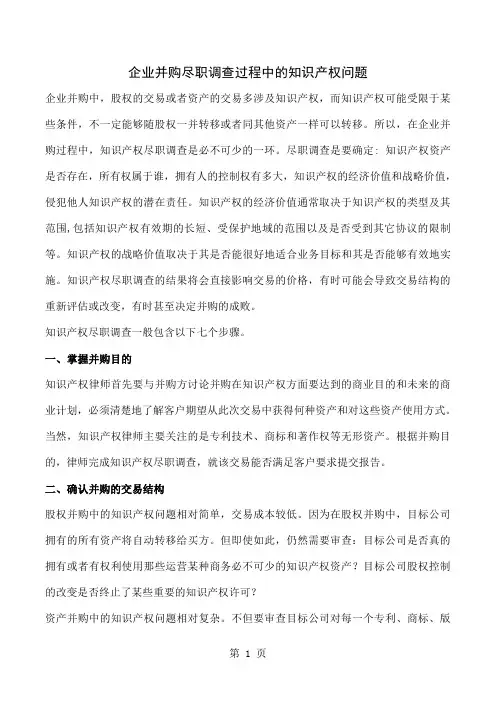 企业并购尽职调查过程中的知识产权问题

企业并购中，股权的交易或者资产的交易多涉及知识产权，而知识产权可能受限于某些条件，不一定能够随股权一并转移或者同其他资产一样可以转移。所以，在企业并购过程中，知识产权尽职调查是必不可少的一环。尽职调查是要确定：知识产权资产是否存在，所有权属于谁，拥有人的控制权有多大，知识产权的经济价值和战略价值，侵犯他人知识产权的潜在责任。知识产权的经济价值通常取决于知识产权的类型及其范围，包括知识产权有效期的长短、受保护地域的范围以及是否受到其它协议的限制等。知识产权的战略价值取决于其是否能很好地适合业务目标和其是否能够有效地实施。知识产权尽职调查的结果将会直接影响交易的价格，有时可能会导致交易结构的重新评估或改变，有时甚至决定并购的成败。

知识产权尽职调查一般包含以下七个步骤。

一、掌握并购目的

知识产权律师首先要与并购方讨论并购在知识产权方面要达到的商业目的和未来的商业计划，必须清楚地了解客户期望从此次交易中获得何种资产和对这些资产使用方式。当然，知识产权律师主要关注的是专利技术、商标和著作权等无形资产。根据并购目的，律师完成知识产权尽职调查，就该交易能否满足客户要求提交报告。

二、确认并购的交易结构

股权并购中的知识产权问题相对简单，交易成本较低。因为在股权并购中，目标公司拥有的所有资产将自动转移给买方。但即使如此，仍然需要审查：目标公司是否真的拥有或者有权利使用那些运营某种商务必不可少的知识产权资产？目标公司股权控制的改变是否终止了某些重要的知识产权许可？

资产并购中的知识产权问题相对复杂。不但要审查目标公司对每一个专利、商标、版

第 1 页